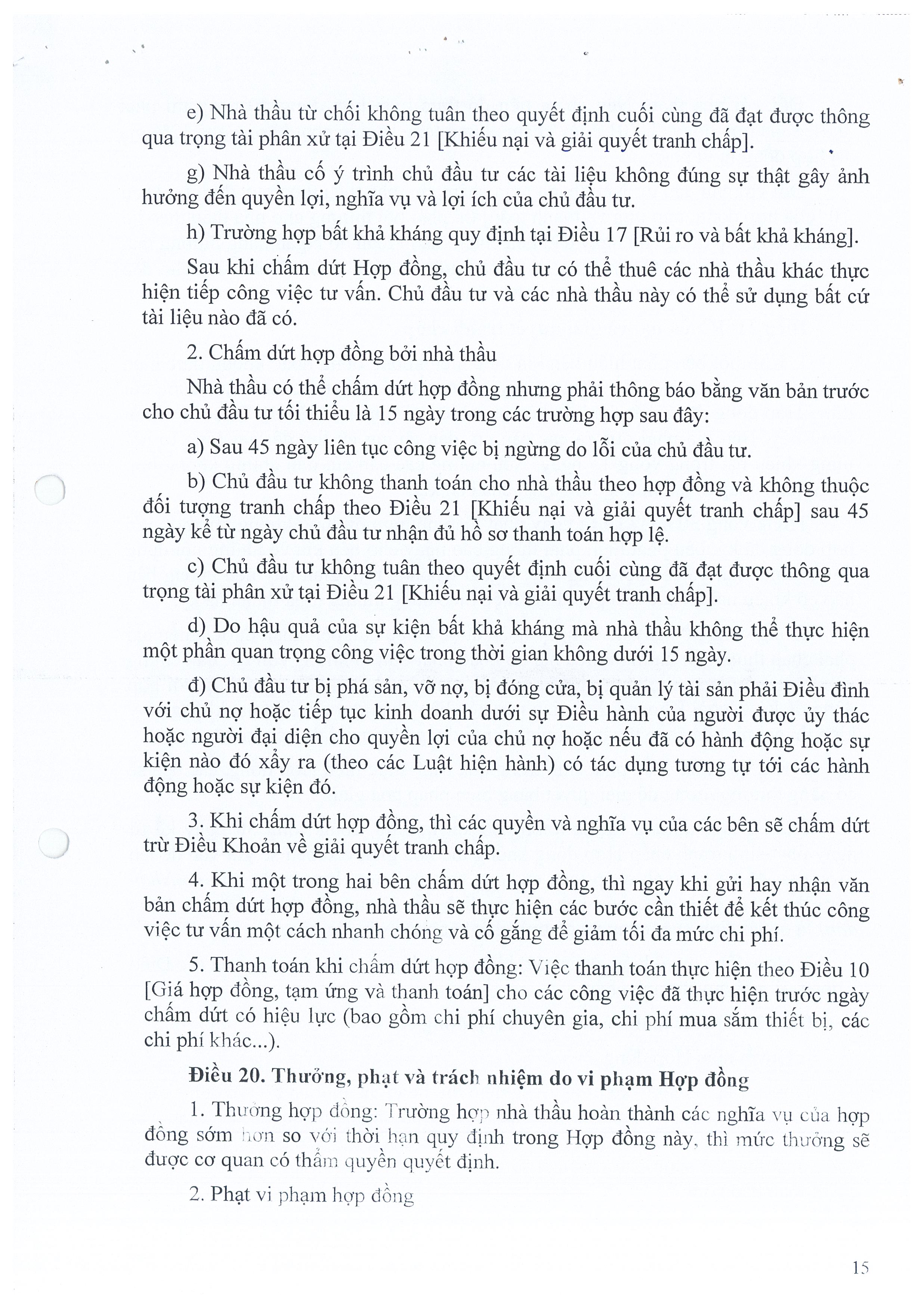 e) Nhà thầu từ chối không tuân theo quyết định cuối cùng đã đạt được thông qua trọng tài phân xử tại Điều 21 [Khiếu nại và giải quyết tranh chấp].

g) Nhà thầu cố ý trình chủ đầu tư các tài liệu không đúng sự thật gây ảnh hưởng đến quyền lợi, nghĩa vụ và lợi ích của chủ đầu tư.

h) Trường hợp bất khả kháng quy định tại Điều 17 [Rủi ro và bất khả kháng].

Sau khi chấm dứt Hợp đồng, chủ đầu tư có thể thuê các nhà thầu khác thực hiện tiếp công việc tư vấn. Chủ đầu tư và các nhà thầu này có thể sử dụng bất cứ tài liệu nào đã có.

2. Chấm dứt hợp đồng bởi nhà thầu

Nhà thầu có thể chấm dứt hợp đồng nhưng phải thông báo bằng văn bản trước cho chủ đầu tư tối thiểu là 15 ngày trong các trường hợp sau đây:

a) Sau 45 ngày liên tục công việc bị ngừng do lỗi của chủ đầu tư.

b) Chủ đầu tư không thanh toán cho nhà thầu theo hợp đồng và không thuộc đối tượng tranh chấp theo Điều 21 [Khiếu nại và giải quyết tranh chấp] sau 45 ngày kể từ ngày chủ đầu tư nhận đủ hồ sơ thanh toán hợp lệ.

c) Chủ đầu tư không tuân theo quyết định cuối cùng đã đạt được thông qua trọng tài phân xử tại Điều 21 [Khiếu nại và giải quyết tranh chấp].

d) Do hậu quả của sự kiện bất khả kháng mà nhà thầu không thể thực hiện một phần quan trọng công việc trong thời gian không dưới 15 ngày.

đ) Chủ đầu tư bị phá sản, vỡ nợ, bị đóng cửa, bị quản lý tài sản phải Điều đình với chủ nợ hoặc tiếp tục kinh doanh dưới sự Điều hành của người được ủy thác hoặc người đại diện cho quyền lợi của chủ nợ hoặc nếu đã có hành động hoặc sự kiện nào đó xẩy ra (theo các Luật hiện hành) có tác dụng tương tự tới các hành động hoặc sự kiện đó.

3. Khi chấm dứt hợp đồng, thì các quyền và nghĩa vụ của các bên sẽ chấm dứt trừ Điều Khoản về giải quyết tranh chấp.

4. Khi một trong hai bên chấm dứt hợp đồng, thì ngay khi gửi hay nhận văn bản chấm dứt hợp đồng, nhà thầu sẽ thực hiện các bước cần thiết để kết thúc công việc tư vấn một cách nhanh chóng và cố gắng để giảm tối đa mức chi phí.

5. Thanh toán khi chấm dứt hợp đồng: Việc thanh toán thực hiện theo Điều 10 [Giá hợp đồng, tạm ứng và thanh toán] cho các công việc đã thực hiện trước ngày chấm dứt có hiệu lực (bao gồm chi phí chuyên gia, chi phí mua sắm thiết bị, các chi phí khác...).

Điều 20. Thưởng, phạt và trách nhiệm do vi phạm Hợp đồng

1. Thưởng hợp đồng: Trường hợp nhà thầu hoàn thành các nghĩa vụ của hợp đồng sớm hơn so với thời hạn quy định trong Hợp đồng này, thì mức thưởng sẽ được cơ quan có thẩm quyền quyết định.

2. Phạt vi phạm hợp đồng

15